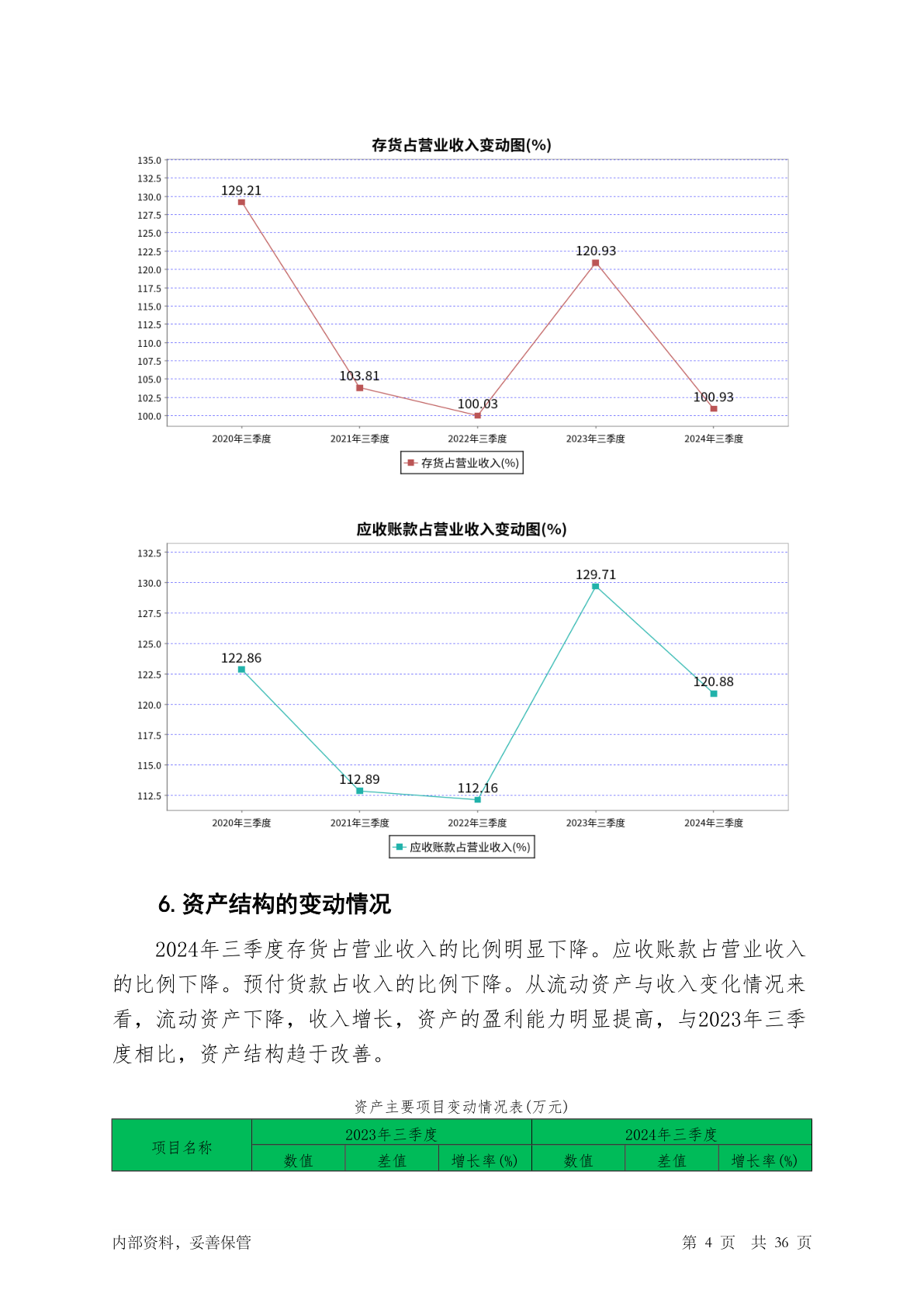 存货占营业收入变动图(%)

135.0
132.5
130.0
127.5
125.0
122.5
120.0
117.5
115.0
112.5
110.0
107.5
105.0
102.5
100.0

129.21
103.81
100.03
120.93
100.93

2020年三季度 2021年三季度 2022年三季度 2023年三季度 2024年三季度

存货占营业收入(%)

应收账款占营业收入变动图(%)

132.5
130.0
127.5
125.0
122.5
120.0
117.5
115.0
112.5

122.86
112.89
112.16
129.71
120.88

2020年三季度 2021年三季度 2022年三季度 2023年三季度 2024年三季度

应收账款占营业收入(%)

6. 资产结构的变动情况

2024年三季度存货占营业收入的比例明显下降。应收账款占营业收入的比例下降。预付货款占收入的比例下降。从流动资产与收入变化情况来看，流动资产下降，收入增长，资产的盈利能力明显提高，与2023年三季度相比，资产结构趋于改善。

资产主要项目变动情况表(万元)

| 项目名称 | 2023年三季度 | | | 2024年三季度 | | |
|---|---|---|---|---|---|---|
| | 数值 | 差值 | 增长率(%) | 数值 | 差值 | 增长率(%) |

内部资料，妥善保管 第 4 页 共 36 页